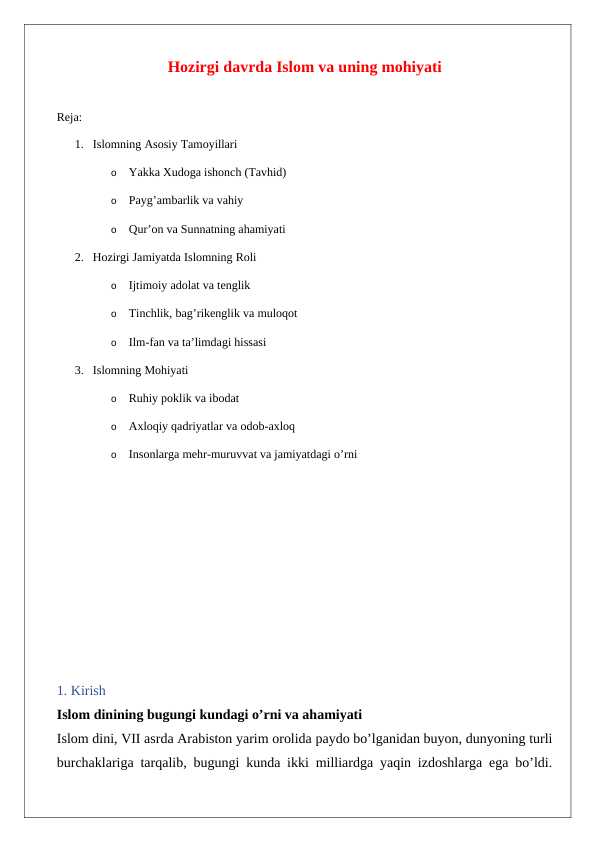 Hozirgi davrda Islom va uning mohiyati

Reja:

1. Islomning Asosiy Tamoyillari
   o Yakka Xudoga ishonch (Tavhid)
   o Payg’ambarlik va vahiy
   o Qur’on va Sunnatning ahamiyati
2. Hozirgi Jamiyatda Islomning Roli
   o Ijtimoiy adolat va tenglik
   o Tinchlik, bag’rikenglik va muloqot
   o Ilm-fan va ta’limdagi hissasi
3. Islomning Mohiyati
   o Ruhiy poklik va ibodat
   o Axloqiy qadriyatlar va odob-axloq
   o Insonlarga mehr-muruvvat va jamiyatdagi o’rni

1. Kirish

Islom dinining bugungi kundagi o’rni va ahamiyati

Islom dini, VII asrda Arabiston yarim orolida paydo bo’lganidan buyon, dunyoning turli burchaklariga tarqalib, bugungi kunda ikki milliardga yaqin izdoshlarga ega bo’ldi.